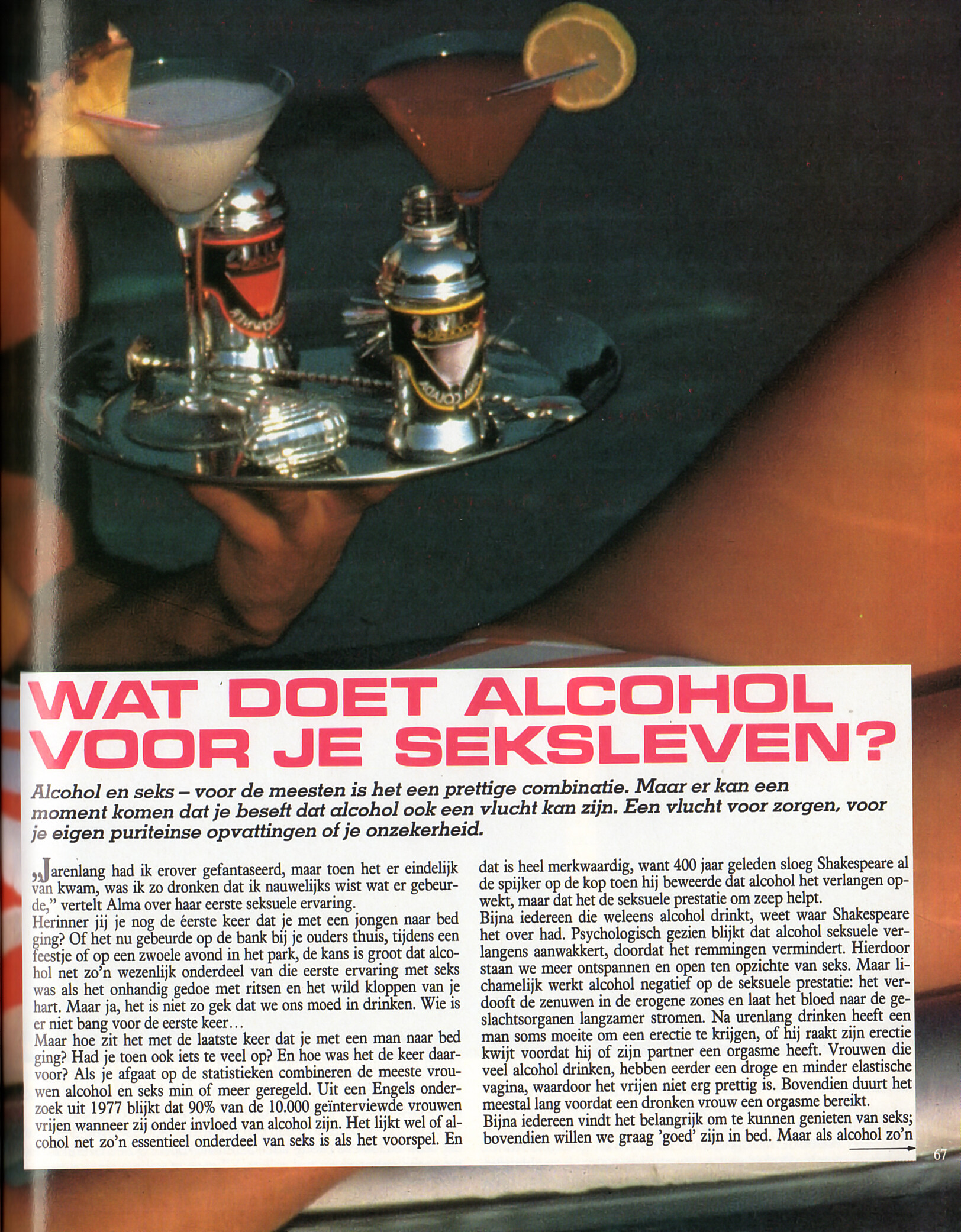 WAT DOET ALCOHOL VOOR JE SEKSLEVEN?

Alcohol en seks – voor de meesten is het een prettige combinatie. Maar er kan een moment komen dat je beseft dat alcohol ook een vlucht kan zijn. Een vlucht voor zorgen, voor je eigen puriteinse opvattingen of je onzekerheid.

„Jarenlang had ik erover gefantaseerd, maar toen het er eindelijk van kwam, was ik zo dronken dat ik nauwelijks wist wat er gebeurde," vertelt Alma over haar eerste seksuele ervaring.
Herinner jij je nog de éerste keer dat je met een jongen naar bed ging? Of het nu gebeurde op de bank bij je ouders thuis, tijdens een feestje of op een zwoele avond in het park, de kans is groot dat alcohol net zo'n wezenlijk onderdeel van die eerste ervaring met seks was als het onhandig gedoe met ritsen en het wild kloppen van je hart. Maar ja, het is niet zo gek dat we ons moed in drinken. Wie is er niet bang voor de eerste keer…
Maar hoe zit het met de laatste keer dat je met een man naar bed ging? Had je toen ook iets te veel op? En hoe was het de keer daarvoor? Als je afgaat op de statistieken combineren de meeste vrouwen alcohol en seks min of meer geregeld. Uit een Engels onderzoek uit 1977 blijkt dat 90% van de 10.000 geïnterviewde vrouwen vrijen wanneer zij onder invloed van alcohol zijn. Het lijkt wel of alcohol net zo'n essentieel onderdeel van seks is als het voorspel. En dat is heel merkwaardig, want 400 jaar geleden sloeg Shakespeare al de spijker op de kop toen hij beweerde dat alcohol het verlangen opwekt, maar dat het de seksuele prestatie om zeep helpt.
Bijna iedereen die weleens alcohol drinkt, weet waar Shakespeare het over had. Psychologisch gezien blijkt dat alcohol seksuele verlangens aanwakkert, doordat het remmingen vermindert. Hierdoor staan we meer ontspannen en open ten opzichte van seks. Maar lichamelijk werkt alcohol negatief op de seksuele prestatie: het verdooft de zenuwen in de erogene zones en laat het bloed naar de geslachtsorganen langzamer stromen. Na urenlang drinken heeft een man soms moeite om een erectie te krijgen, of hij raakt zijn erectie kwijt voordat hij of zijn partner een orgasme heeft. Vrouwen die veel alcohol drinken, hebben eerder een droge en minder elastische vagina, waardoor het vrijen niet erg prettig is. Bovendien duurt het meestal lang voordat een dronken vrouw een orgasme bereikt.
Bijna iedereen vindt het belangrijk om te kunnen genieten van seks; bovendien willen we graag 'goed' zijn in bed. Maar als alcohol zo'n

67